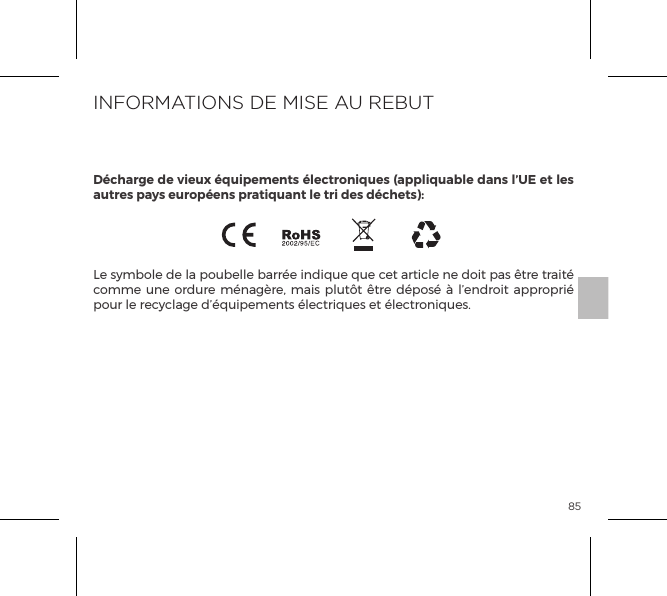 INFORMATIONS DE MISE AU REBUT

Décharge de vieux équipements électroniques (appliquable dans l'UE et les autres pays européens pratiquant le tri des déchets):

CE RoHS 2002/95/EC

Le symbole de la poubelle barrée indique que cet article ne doit pas être traité comme une ordure ménagère, mais plutôt être déposé à l'endroit approprié pour le recyclage d'équipements électriques et électroniques.

85